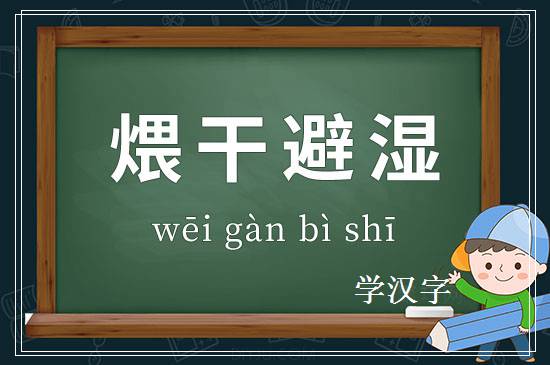 煨干避湿

wēi gàn bì shī

学汉字